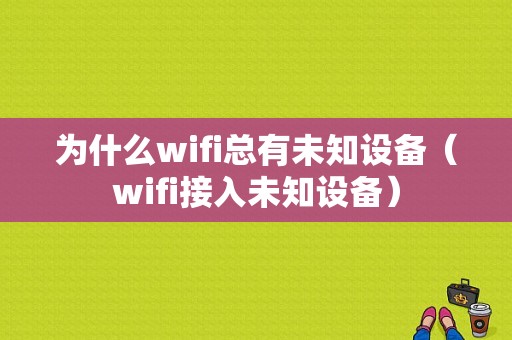 为什么wifi总有未知设备（wifi接入未知设备）